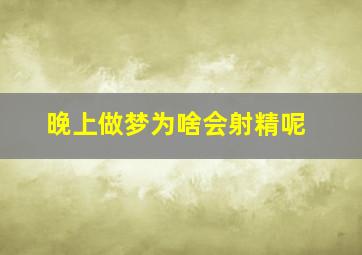 晚上做梦为啥会射精呢